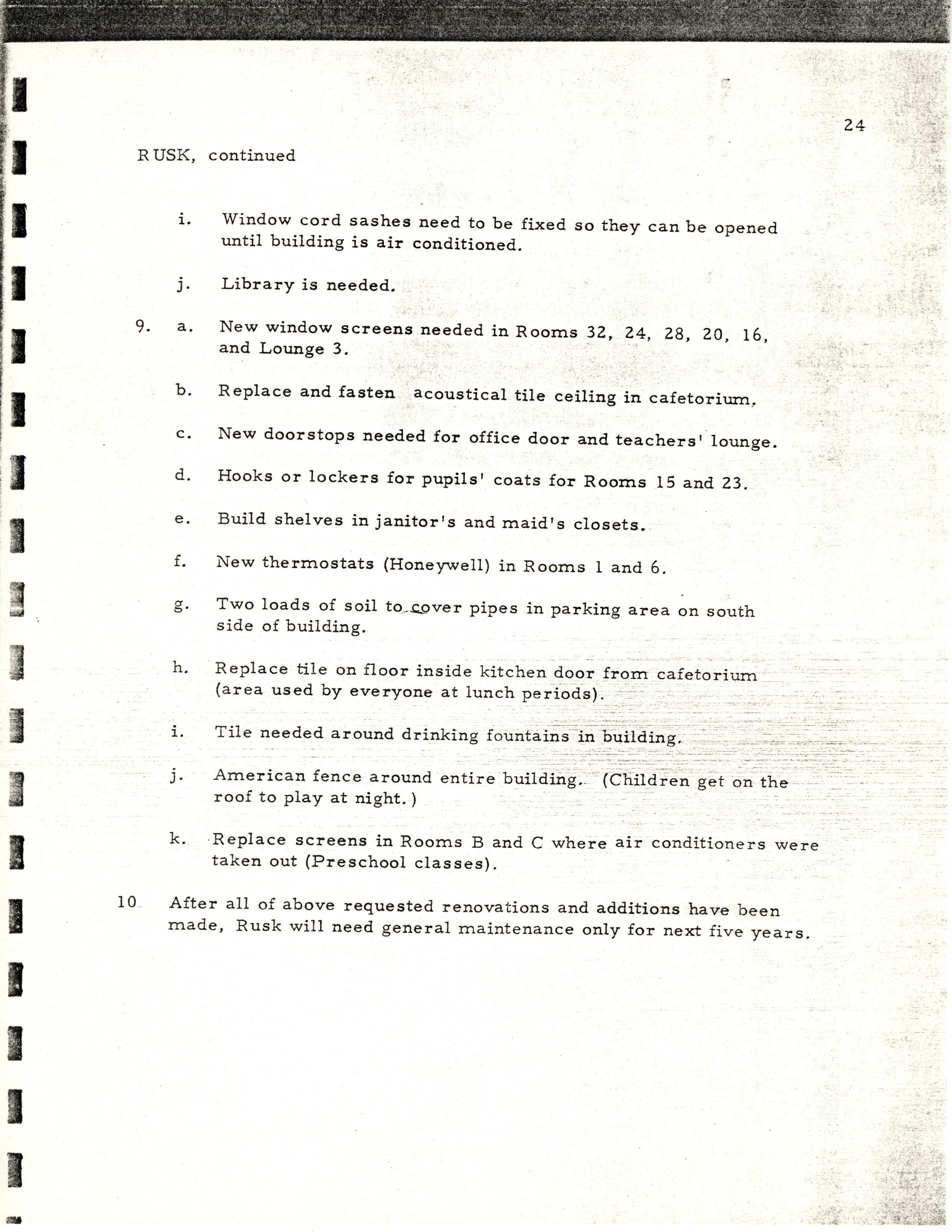 24

RUSK, continued

i. Window cord sashes need to be fixed so they can be opened until building is air conditioned.

j. Library is needed.

9. a. New window screens needed in Rooms 32, 24, 28, 20, 16, and Lounge 3.

b. Replace and fasten acoustical tile ceiling in cafetorium.

c. New doorstops needed for office door and teachers' lounge.

d. Hooks or lockers for pupils' coats for Rooms 15 and 23.

e. Build shelves in janitor's and maid's closets.

f. New thermostats (Honeywell) in Rooms 1 and 6.

g. Two loads of soil to cover pipes in parking area on south side of building.

h. Replace tile on floor inside kitchen door from cafetorium (area used by everyone at lunch periods).

i. Tile needed around drinking fountains in building.

j. American fence around entire building. (Children get on the roof to play at night.)

k. Replace screens in Rooms B and C where air conditioners were taken out (Preschool classes).

10. After all of above requested renovations and additions have been made, Rusk will need general maintenance only for next five years.